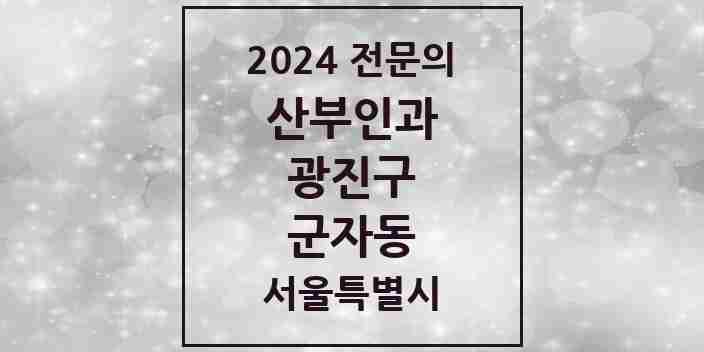 2024 전문의

산부인과

광진구

군자동

서울특별시